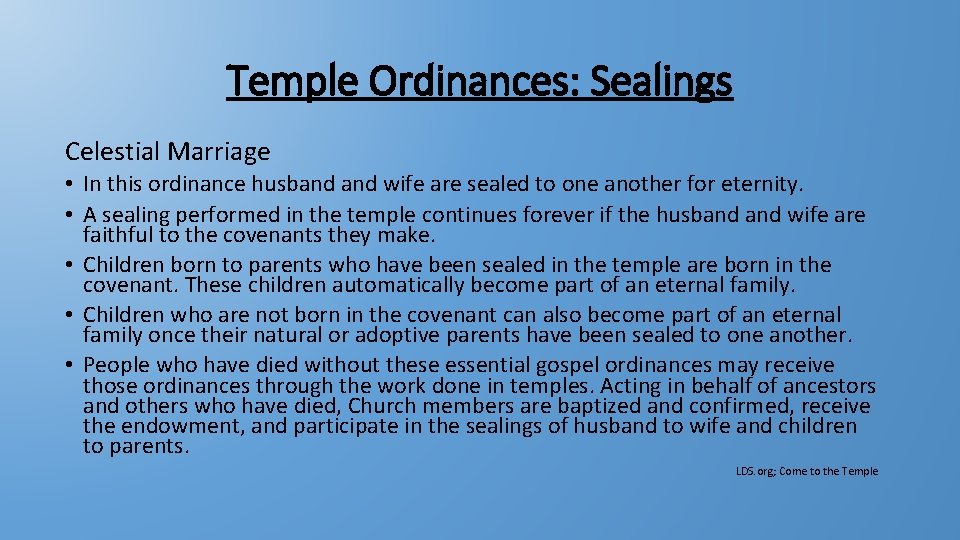 Temple Ordinances: Sealings

Celestial Marriage

• In this ordinance husband and wife are sealed to one another for eternity.
• A sealing performed in the temple continues forever if the husband and wife are faithful to the covenants they make.
• Children born to parents who have been sealed in the temple are born in the covenant. These children automatically become part of an eternal family.
• Children who are not born in the covenant can also become part of an eternal family once their natural or adoptive parents have been sealed to one another.
• People who have died without these essential gospel ordinances may receive those ordinances through the work done in temples. Acting in behalf of ancestors and others who have died, Church members are baptized and confirmed, receive the endowment, and participate in the sealings of husband to wife and children to parents.

LDS.org; Come to the Temple